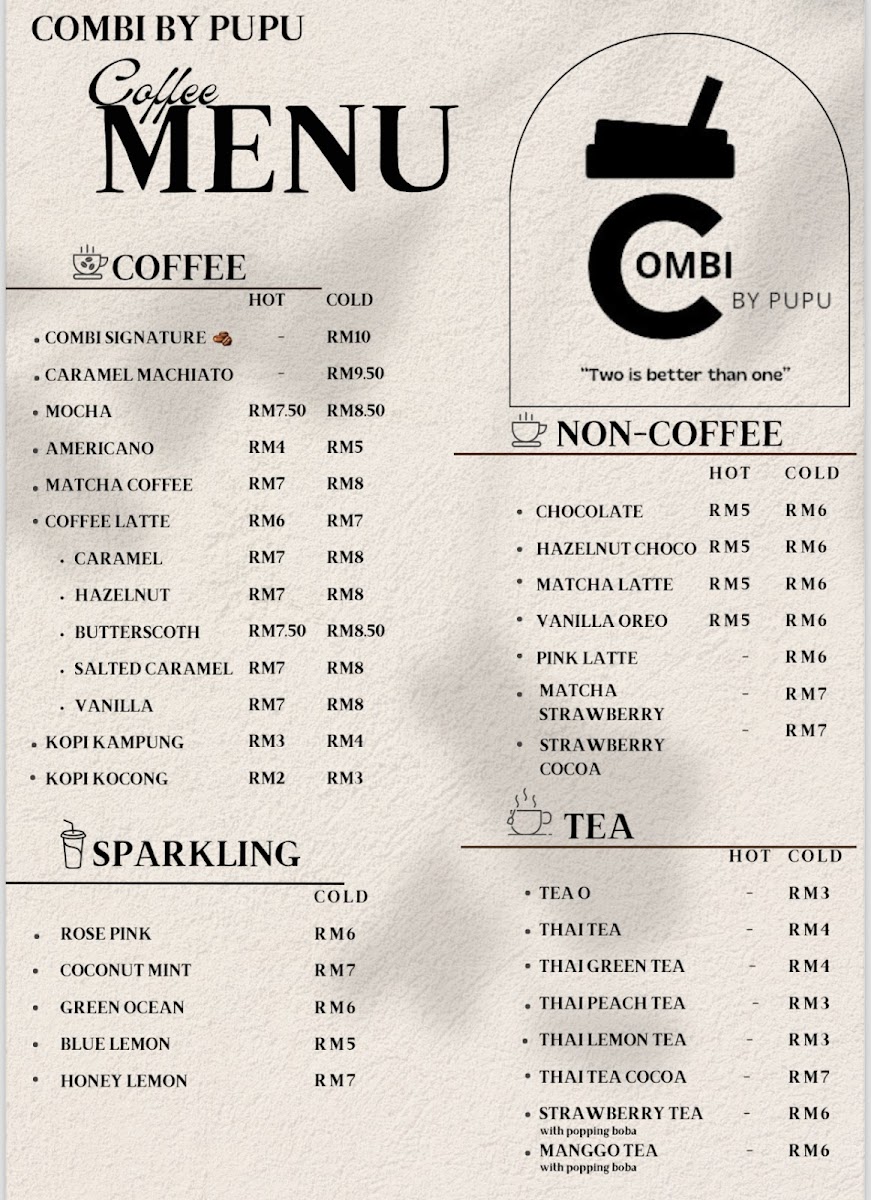 COMBI BY PUPU

Coffee MENU

COFFEE

| | HOT | COLD |
|---|---|---|
| • COMBI SIGNATURE | - | RM10 |
| • CARAMEL MACHIATO | - | RM9.50 |
| • MOCHA | RM7.50 | RM8.50 |
| • AMERICANO | RM4 | RM5 |
| • MATCHA COFFEE | RM7 | RM8 |
| • COFFEE LATTE | RM6 | RM7 |
| • CARAMEL | RM7 | RM8 |
| • HAZELNUT | RM7 | RM8 |
| • BUTTERSCOTH | RM7.50 | RM8.50 |
| • SALTED CARAMEL | RM7 | RM8 |
| • VANILLA | RM7 | RM8 |
| • KOPI KAMPUNG | RM3 | RM4 |
| • KOPI KOCONG | RM2 | RM3 |

SPARKLING

| | COLD |
|---|---|
| • ROSE PINK | RM6 |
| • COCONUT MINT | RM7 |
| • GREEN OCEAN | RM6 |
| • BLUE LEMON | RM5 |
| • HONEY LEMON | RM7 |

COMBI BY PUPU
"Two is better than one"

NON-COFFEE

| | HOT | COLD |
|---|---|---|
| • CHOCOLATE | RM5 | RM6 |
| • HAZELNUT CHOCO | RM5 | RM6 |
| • MATCHA LATTE | RM5 | RM6 |
| • VANILLA OREO | RM5 | RM6 |
| • PINK LATTE | - | RM6 |
| • MATCHA STRAWBERRY | - | RM7 |
| • STRAWBERRY COCOA | - | RM7 |

TEA

| | HOT | COLD |
|---|---|---|
| • TEA O | - | RM3 |
| • THAI TEA | - | RM4 |
| • THAI GREEN TEA | - | RM4 |
| • THAI PEACH TEA | - | RM3 |
| • THAI LEMON TEA | - | RM3 |
| • THAI TEA COCOA | - | RM7 |
| • STRAWBERRY TEA with popping boba | - | RM6 |
| • MANGGO TEA with popping boba | - | RM6 |